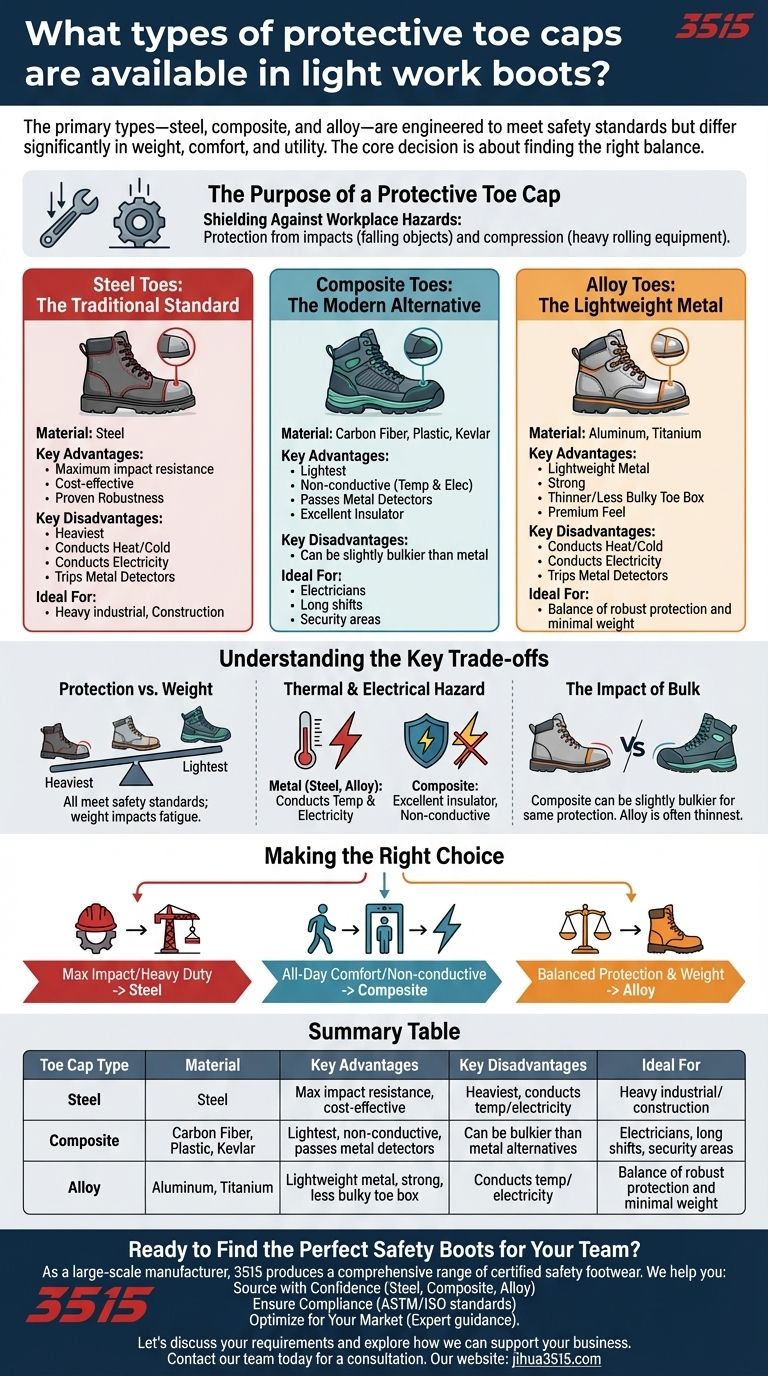 What types of protective toe caps are available in light work boots?

3515

The primary types—steel, composite, and alloy—are engineered to meet safety standards but differ significantly in weight, comfort, and utility. The core decision is about finding the right balance.

The Purpose of a Protective Toe Cap
Shielding Against Workplace Hazards:
Protection from impacts (falling objects) and compression (heavy rolling equipment).

Steel Toes: The Traditional Standard
Material: Steel
Key Advantages:
• Maximum impact resistance
• Cost-effective
• Proven Robustness
Key Disadvantages:
• Heaviest
• Conducts Heat/Cold
• Conducts Electricity
• Trips Metal Detectors
Ideal For:
• Heavy industrial, Construction

Composite Toes: The Modern Alternative
Material: Carbon Fiber, Plastic, Kevlar
Key Advantages:
• Lightest
• Non-conductive (Temp & Elec)
• Passes Metal Detectors
• Excellent Insulator
Key Disadvantages:
• Can be slightly bulkier than metal
Ideal For:
• Electricians
• Long shifts
• Security areas

Alloy Toes: The Lightweight Metal
Material: Aluminum, Titanium
Key Advantages:
• Lightweight Metal
• Strong
• Thinner/Less Bulky Toe Box
• Premium Feel
Key Disadvantages:
• Conducts Heat/Cold
• Conducts Electricity
• Trips Metal Detectors
Ideal For:
• Balance of robust protection and minimal weight

Understanding the Key Trade-offs

Protection vs. Weight
Heaviest
Lightest
All meet safety standards; weight impacts fatigue.

Thermal & Electrical Hazard
Metal (Steel, Alloy): Conducts Temp & Electricity
Composite: Excellent insulator, Non-conductive

The Impact of Bulk
VS
Composite can be slightly bulkier for same protection. Alloy is often thinnest.

Making the Right Choice
Max Impact/Heavy Duty -> Steel
All-Day Comfort/Non-conductive -> Composite
Balanced Protection & Weight -> Alloy

Summary Table

| Toe Cap Type | Material | Key Advantages | Key Disadvantages | Ideal For |
|---|---|---|---|---|
| Steel | Steel | Max impact resistance, cost-effective | Heaviest, conducts temp/electricity | Heavy industrial/ construction |
| Composite | Carbon Fiber, Plastic, Kevlar | Lightest, non-conductive, passes metal detectors | Can be bulkier than metal alternatives | Electricians, long shifts, security areas |
| Alloy | Aluminum, Titanium | Lightweight metal, strong, less bulky toe box | Conducts temp/ electricity | Balance of robust protection and minimal weight |

Ready to Find the Perfect Safety Boots for Your Team?
As a large-scale manufacturer, 3515 produces a comprehensive range of certified safety footwear. We help you:
Source with Confidence (Steel, Composite, Alloy)
Ensure Compliance (ASTM/ISO standards)
Optimize for Your Market (Expert guidance).
3515
Let's discuss your requirements and explore how we can support your business.
Contact our team today for a consultation. Our website: jihua3515.com